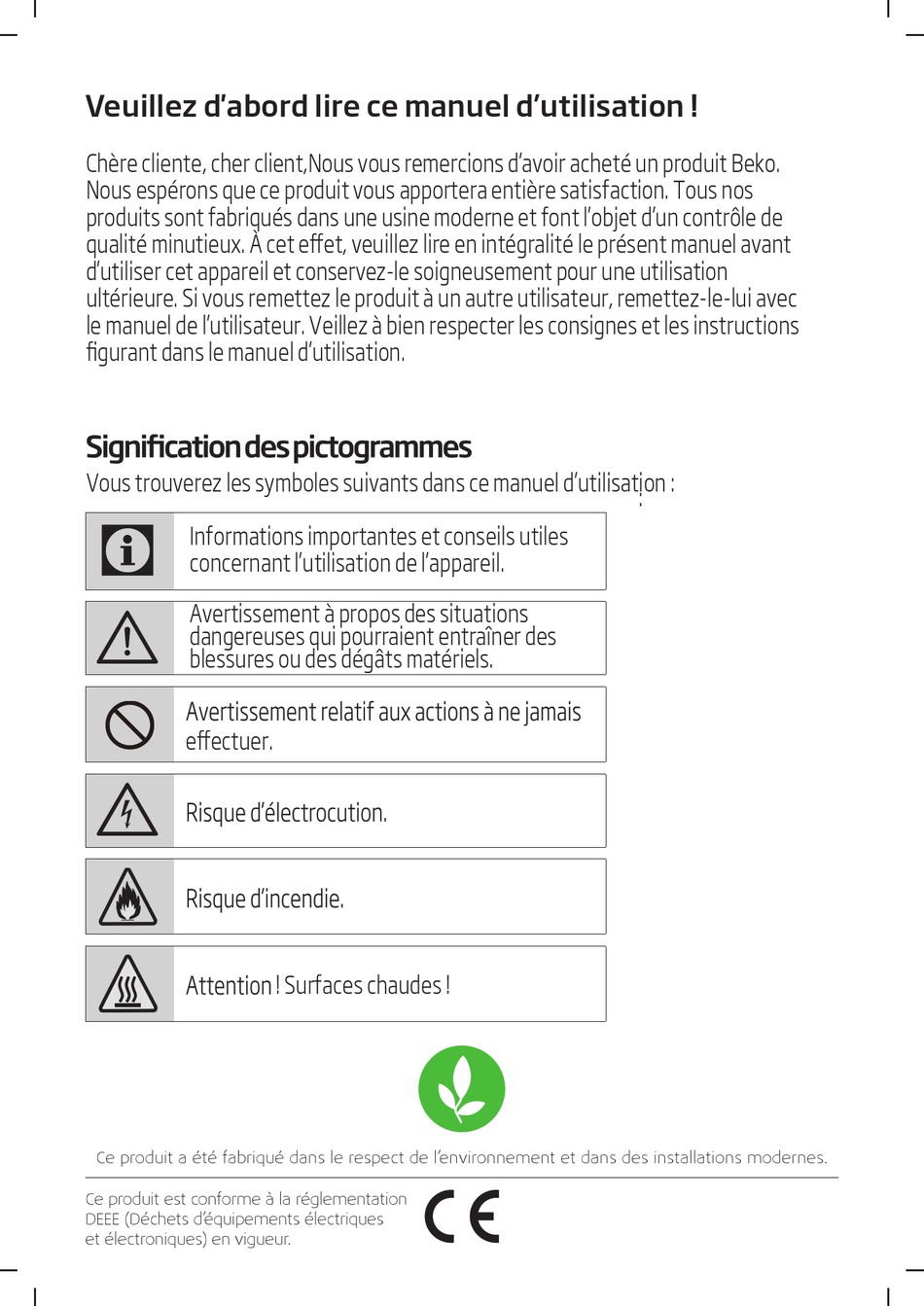 Veuillez d'abord lire ce manuel d'utilisation !

Chère cliente, cher client,Nous vous remercions d'avoir acheté un produit Beko. Nous espérons que ce produit vous apportera entière satisfaction. Tous nos produits sont fabriqués dans une usine moderne et font l'objet d'un contrôle de qualité minutieux. À cet effet, veuillez lire en intégralité le présent manuel avant d'utiliser cet appareil et conservez-le soigneusement pour une utilisation ultérieure. Si vous remettez le produit à un autre utilisateur, remettez-le-lui avec le manuel de l'utilisateur. Veillez à bien respecter les consignes et les instructions figurant dans le manuel d'utilisation.

Signification des pictogrammes
Vous trouverez les symboles suivants dans ce manuel d'utilisation :

Informations importantes et conseils utiles concernant l'utilisation de l'appareil.

Avertissement à propos des situations dangereuses qui pourraient entraîner des blessures ou des dégâts matériels.

Avertissement relatif aux actions à ne jamais effectuer.

Risque d'électrocution.

Risque d'incendie.

Attention ! Surfaces chaudes !

Ce produit a été fabriqué dans le respect de l'environnement et dans des installations modernes.

Ce produit est conforme à la réglementation DEEE (Déchets d'équipements électriques et électroniques) en vigueur.

CE